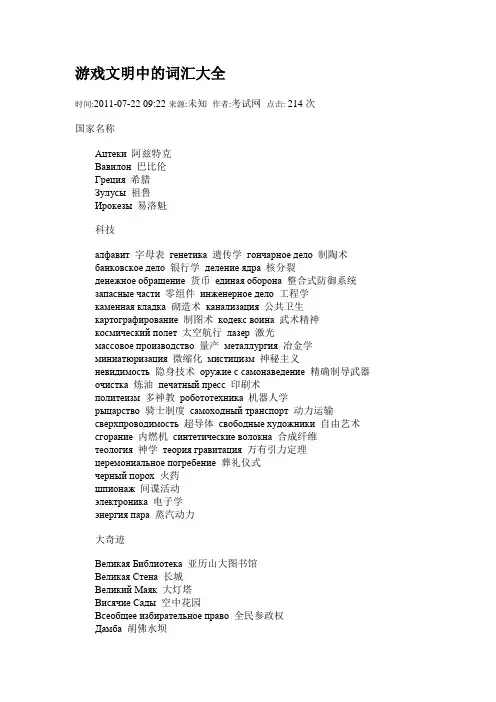 游戏文明中的词汇大全

时间:2011-07-22 09:22 来源:未知 作者:考试网 点击: 214 次

国家名称

Ацтеки 阿兹特克
Вавилон 巴比伦
Греция 希腊
Зулусы 祖鲁
Ирокезы 易洛魁

科技

алфавит 字母表 генетика 遗传学 гончарное дело 制陶术
банковское дело 银行学 деление ядра 核分裂
денежное обращение 货币 единая оборона 整合式防御系统
запасные части 零组件 инженерное дело 工程学
каменная кладка 砌造术 канализация 公共卫生
картографирование 制图术 кодекс воина 武术精神
космический полет 太空航行 лазер 激光
массовое производство 量产 металлургия 冶金学
миниатюризация 微缩化 мистицизм 神秘主义
невидимость 隐身技术 оружие с самонаведение 精确制导武器
очистка 炼油 печатный пресс 印刷术
политеизм 多神教 робототехника 机器人学
рыцарство 骑士制度 самоходный транспорт 动力运输
сверхпроводимость 超导体 свободные художники 自由艺术
сгорание 内燃机 синтетические волокна 合成纤维
теология 神学 теория гравитация 万有引力定理
церемониальное погребение 葬礼仪式
черный порох 火药
шпионаж 间谍活动
электроника 电子学
энергия пара 蒸汽动力

大奇迹

Великая Библиотека 亚历山大图书馆
Великая Стена 长城
Великий Маяк 大灯塔
Висячие Сады 空中花园
Всеобщее избирательное право 全民参政权
Дамба 胡佛水坝